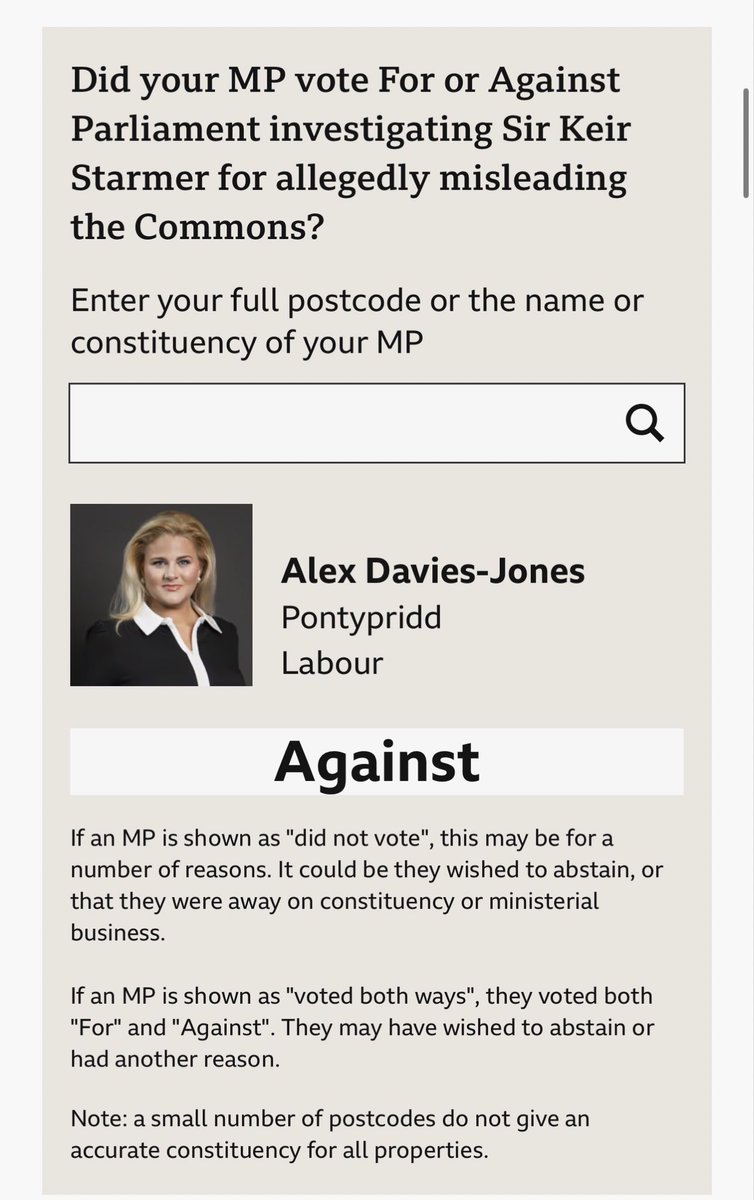 Did your MP vote For or Against Parliament investigating Sir Keir Starmer for allegedly misleading the Commons?

Enter your full postcode or the name or constituency of your MP

Alex Davies-Jones
Pontypridd
Labour

Against

If an MP is shown as "did not vote", this may be for a number of reasons. It could be they wished to abstain, or that they were away on constituency or ministerial business.

If an MP is shown as "voted both ways", they voted both "For" and "Against". They may have wished to abstain or had another reason.

Note: a small number of postcodes do not give an accurate constituency for all properties.